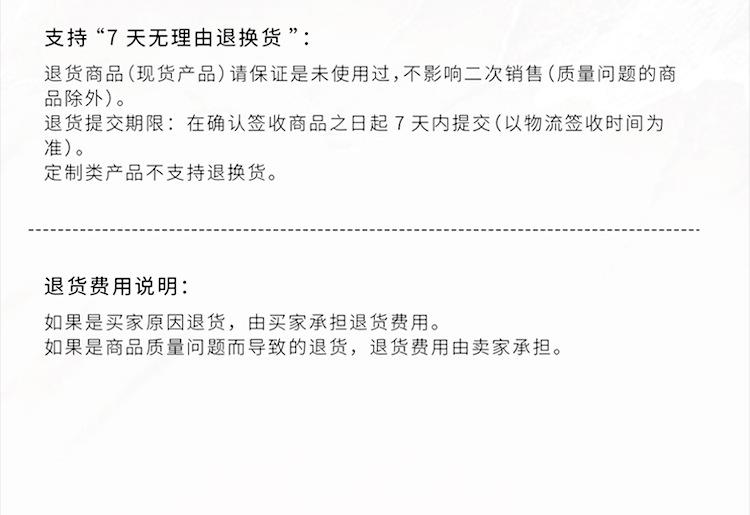 支持“7天无理由退换货”:

退货商品(现货产品)请保证是未使用过,不影响二次销售(质量问题的商品除外)。
退货提交期限：在确认签收商品之日起7天内提交(以物流签收时间为准)。
定制类产品不支持退换货。

退货费用说明:

如果是买家原因退货，由买家承担退货费用。
如果是商品质量问题而导致的退货，退货费用由卖家承担。